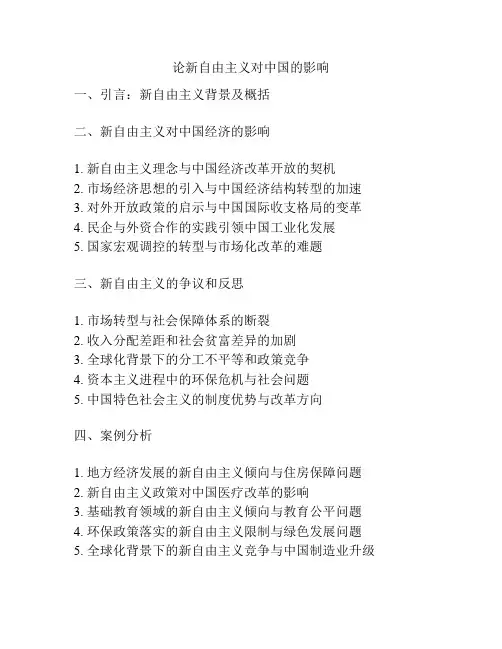 论新自由主义对中国的影响

一、引言：新自由主义背景及概括

二、新自由主义对中国经济的影响

1. 新自由主义理念与中国经济改革开放的契机
2. 市场经济思想的引入与中国经济结构转型的加速
3. 对外开放政策的启示与中国国际收支格局的变革
4. 民企与外资合作的实践引领中国工业化发展
5. 国家宏观调控的转型与市场化改革的难题

三、新自由主义的争议和反思

1. 市场转型与社会保障体系的断裂
2. 收入分配差距和社会贫富差异的加剧
3. 全球化背景下的分工不平等和政策竞争
4. 资本主义进程中的环保危机与社会问题
5. 中国特色社会主义的制度优势与改革方向

四、案例分析

1. 地方经济发展的新自由主义倾向与住房保障问题
2. 新自由主义政策对中国医疗改革的影响
3. 基础教育领域的新自由主义倾向与教育公平问题
4. 环保政策落实的新自由主义限制与绿色发展问题
5. 全球化背景下的新自由主义竞争与中国制造业升级